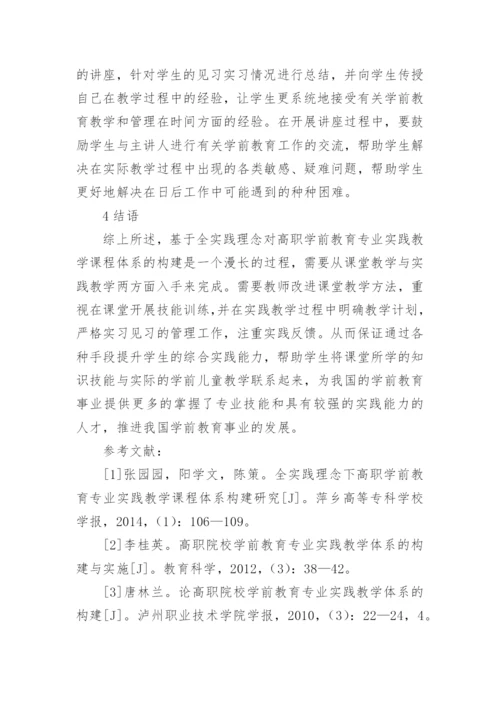 的讲座，针对学生的见习实习情况进行总结，并向学生传授自己在教学过程中的经验，让学生更系统地接受有关学前教育教学和管理在时间方面的经验。在开展讲座过程中，要鼓励学生与主讲人进行有关学前教育工作的交流，帮助学生解决在实际教学过程中出现的各类敏感、疑难问题，帮助学生更好地解决在日后工作中可能遇到的种种困难。

4 结语

综上所述，基于全实践理念对高职学前教育专业实践教学课程体系的构建是一个漫长的过程，需要从课堂教学与实践教学两方面入手来完成。需要教师改进课堂教学方法，重视在课堂开展技能训练，并在实践教学过程中明确教学计划，严格实习见习的管理工作，注重实践反馈。从而保证通过各种手段提升学生的综合实践能力，帮助学生将课堂所学的知识技能与实际的学前儿童教学联系起来，为我国的学前教育事业提供更多的掌握了专业技能和具有较强的实践能力的人才，推进我国学前教育事业的发展。

参考文献：

[1]张园园，阳学文，陈策。全实践理念下高职学前教育专业实践教学课程体系构建研究[J]。萍乡高等专科学校学报，2014，(1)：106—109。

[2]李桂英。高职院校学前教育专业实践教学体系的构建与实施[J]。教育科学，2012，(3)：38—42。

[3]唐林兰。论高职院校学前教育专业实践教学体系的构建[J]。泸州职业技术学院学报，2010，(3)：22—24，4。